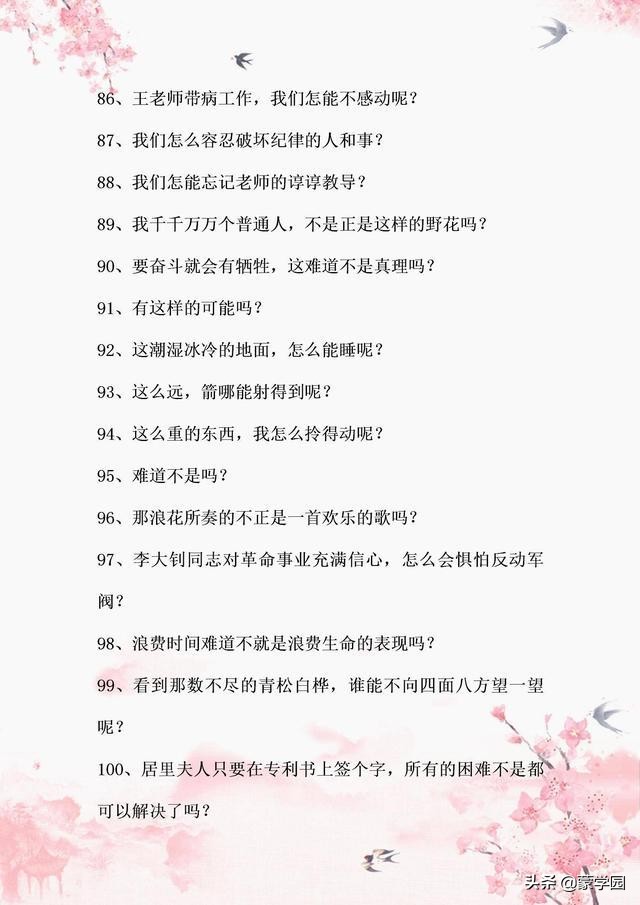 86、王老师带病工作，我们怎能不感动呢？

87、我们怎么容忍破坏纪律的人和事？

88、我们怎能忘记老师的谆谆教导？

89、我千千万万个普通人，不是正是这样的野花吗？

90、要奋斗就会有牺牲，这难道不是真理吗？

91、有这样的可能吗？

92、这潮湿冰冷的地面，怎么能睡呢？

93、这么远，箭哪能射得到呢？

94、这么重的东西，我怎么拎得动呢？

95、难道不是吗？

96、那浪花所奏的不正是一首欢乐的歌吗？

97、李大钊同志对革命事业充满信心，怎么会惧怕反动军阀？

98、浪费时间难道不就是浪费生命的表现吗？

99、看到那数不尽的青松白桦，谁能不向四面八方望一望呢？

100、居里夫人只要在专利书上签个字，所有的困难不是都可以解决了吗？

头条 @蒙学园